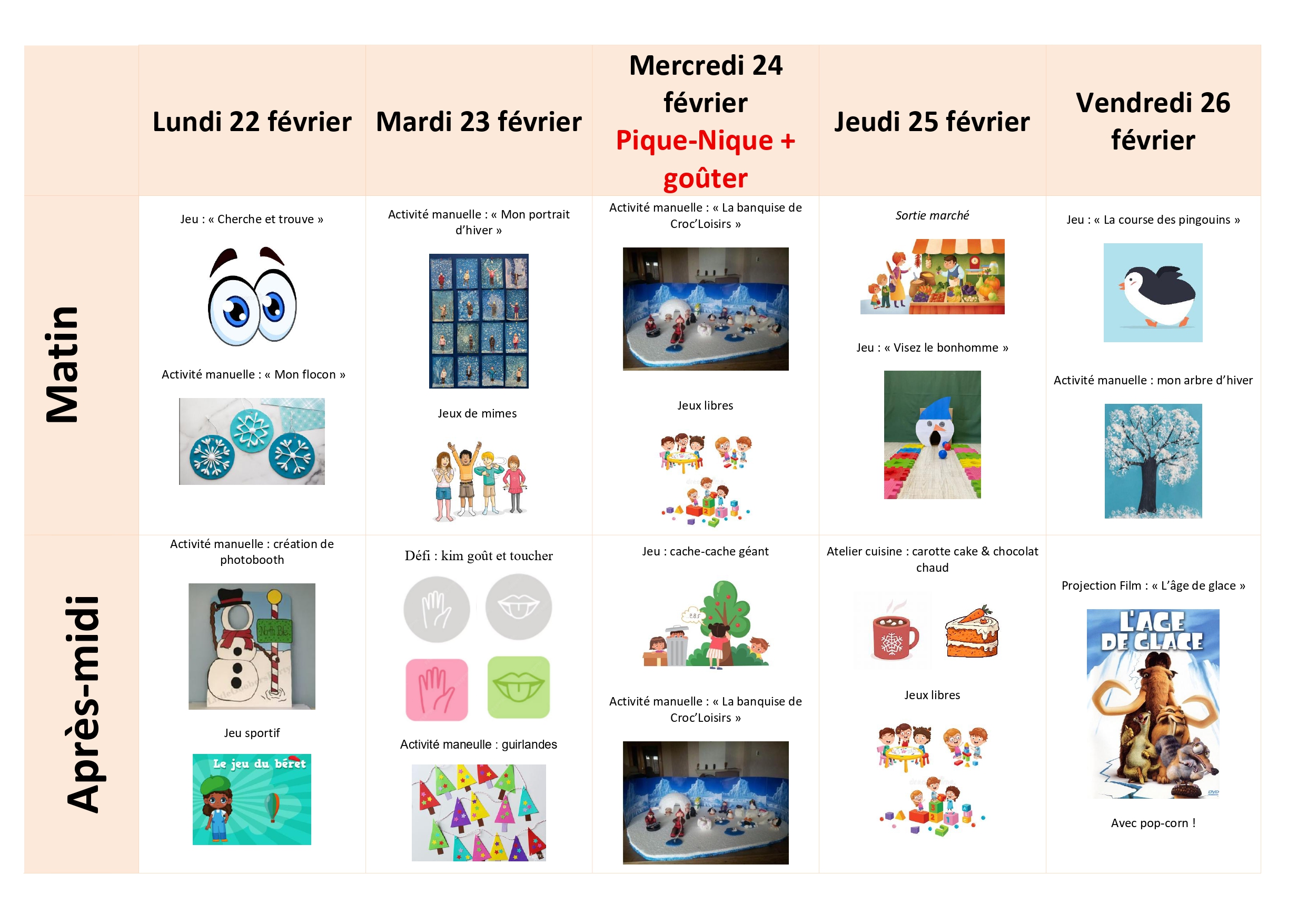 |  | Lundi 22 février | Mardi 23 février | Mercredi 24 février Pique-Nique + goûter | Jeudi 25 février | Vendredi 26 février |
|---|---|---|---|---|---|
| Matin | Jeu : « Cherche et trouve » Activité manuelle : « Mon flocon » | Activité manuelle : « Mon portrait d'hiver » Jeux de mimes | Activité manuelle : « La banquise de Croc'Loisirs » Jeux libres | Sortie marché Jeu : « Visez le bonhomme » | Jeu : « La course des pingouins » Activité manuelle : mon arbre d'hiver |
| Après-midi | Activité manuelle : création de photobooth Jeu sportif Le jeu du béret | Défi : kim goût et toucher Activité maneulle : guirlandes | Jeu : cache-cache géant Activité manuelle : « La banquise de Croc'Loisirs » | Atelier cuisine : carotte cake & chocolat chaud Jeux libres | Projection Film : « L'âge de glace » L'AGE DE GLACE Avec pop-corn ! |